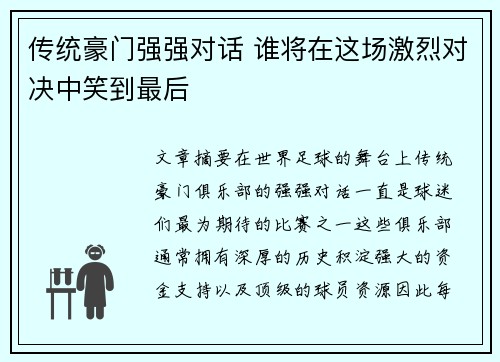 传统豪门强强对话 谁将在这场激烈对决中笑到最后

文章摘要在世界足球的舞台上传统豪门俱乐部的强强对话一直是球迷们最为期待的比赛之一这些俱乐部通常拥有深厚的历史积淀强大的资金支持以及顶级的球员资源因此每